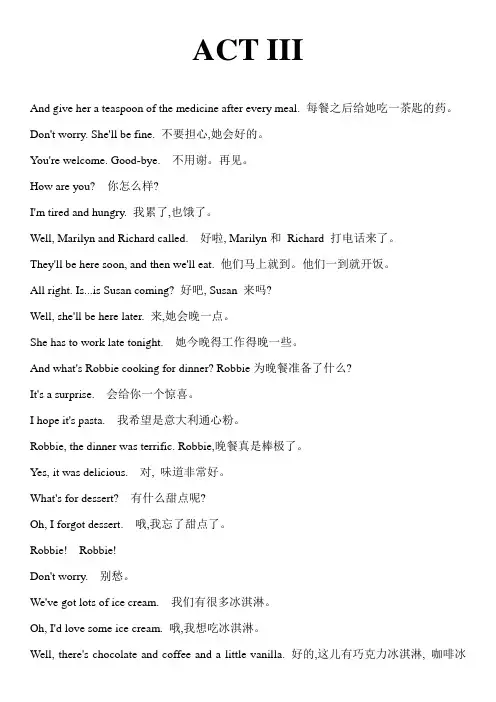 ACT III

And give her a teaspoon of the medicine after every meal. 每餐之后给她吃一茶匙的药。

Don't worry. She'll be fine. 不要担心,她会好的。

You're welcome. Good-bye. 不用谢。再见。

How are you? 你怎么样?

I'm tired and hungry. 我累了,也饿了。

Well, Marilyn and Richard called. 好啦, Marilyn 和 Richard 打电话来了。

They'll be here soon, and then we'll eat. 他们马上就到。他们一到就开饭。

All right. Is...is Susan coming? 好吧, Susan 来吗?

Well, she'll be here later. 来,她会晚一点。

She has to work late tonight. 她今晚得工作得晚一些。

And what's Robbie cooking for dinner? Robbie 为晚餐准备了什么?

It's a surprise. 会给你一个惊喜。

I hope it's pasta. 我希望是意大利通心粉。

Robbie, the dinner was terrific. Robbie,晚餐真是棒极了。

Yes, it was delicious. 对, 味道非常好。

What's for dessert? 有什么甜点呢?

Oh, I forgot dessert. 哦,我忘了甜点了。

Robbie! Robbie!

Don't worry. 别愁。

We've got lots of ice cream. 我们有很多冰淇淋。

Oh, I'd love some ice cream. 哦,我想吃冰淇淋。

Well, there's chocolate and coffee and a little vanilla. 好的,这儿有巧克力冰淇淋, 咖啡冰